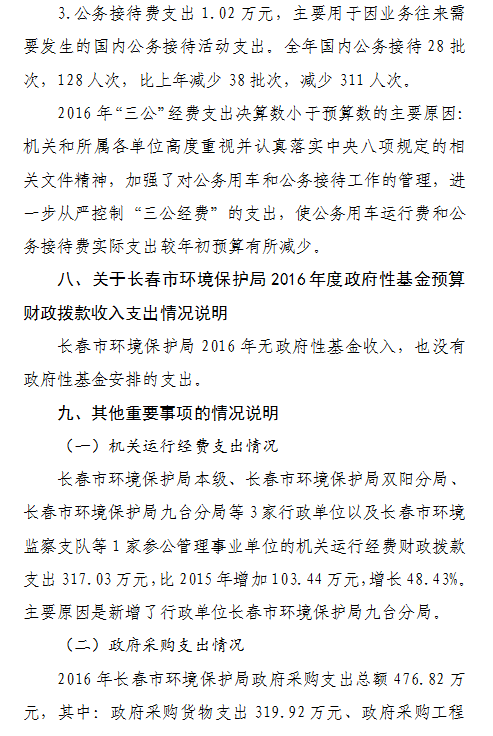 3.公务接待费支出 1.02 万元，主要用于因业务往来需要发生的国内公务接待活动支出。全年国内公务接待 28 批次，128 人次，比上年减少 38 批次，减少 311 人次。

2016 年“三公”经费支出决算数小于预算数的主要原因：机关和所属各单位高度重视并认真落实中央八项规定的相关文件精神，加强了对公务用车和公务接待工作的管理，进一步从严控制“三公经费”的支出，使公务用车运行费和公务接待费实际支出较年初预算有所减少。

八、关于长春市环境保护局 2016 年度政府性基金预算财政拨款收入支出情况说明

长春市环境保护局 2016 年无政府性基金收入，也没有政府性基金安排的支出。

九、其他重要事项的情况说明

（一）机关运行经费支出情况

长春市环境保护局本级、长春市环境保护局双阳分局、长春市环境保护局九台分局等 3 家行政单位以及长春市环境监察支队等 1 家参公管理事业单位的机关运行经费财政拨款支出 317.03 万元，比 2015 年增加 103.44 万元，增长 48.43%。主要原因是新增了行政单位长春市环境保护局九台分局。

（二）政府采购支出情况

2016 年长春市环境保护局政府采购支出总额 476.82 万元，其中：政府采购货物支出 319.92 万元、政府采购工程